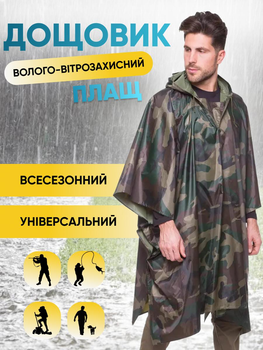 ДОЩОВИК
ВОЛОГО-ВІТРОЗАХИСНИЙ
ПЛАЩ

ВСЕСЕЗОННИЙ

УНІВЕРСАЛЬНИЙ